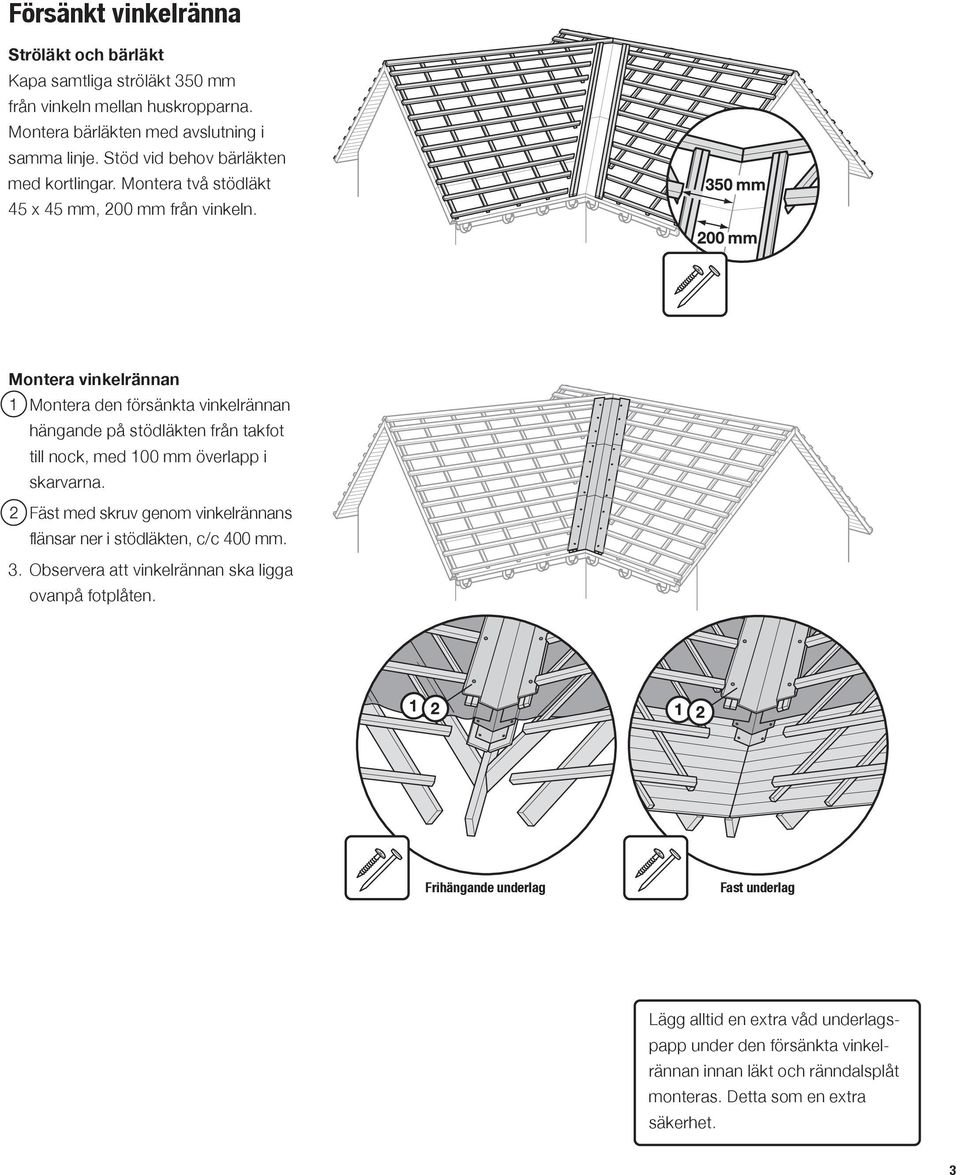 Försänkt vinkelränna

Ströläkt och bärläkt
Kapa samtliga ströläkt 350 mm från vinkeln mellan huskropparna. Montera bärläkten med avslutning i samma linje. Stöd vid behov bärläkten med kortlingar. Montera två stödläkt 45 x 45 mm, 200 mm från vinkeln.

350 mm
200 mm

Montera vinkelrännan
1 Montera den försänkta vinkelrännan hängande på stödläkten från takfot till nock, med 100 mm överlapp i skarvarna.
2 Fäst med skruv genom vinkelrännans flänsar ner i stödläkten, c/c 400 mm.
3. Observera att vinkelrännan ska ligga ovanpå fotplåten.

1 2
1 2

Frihängande underlag
Fast underlag

Lägg alltid en extra våd underlagspapp under den försänkta vinkelrännan innan läkt och ränndalsplåt monteras. Detta som en extra säkerhet.

3